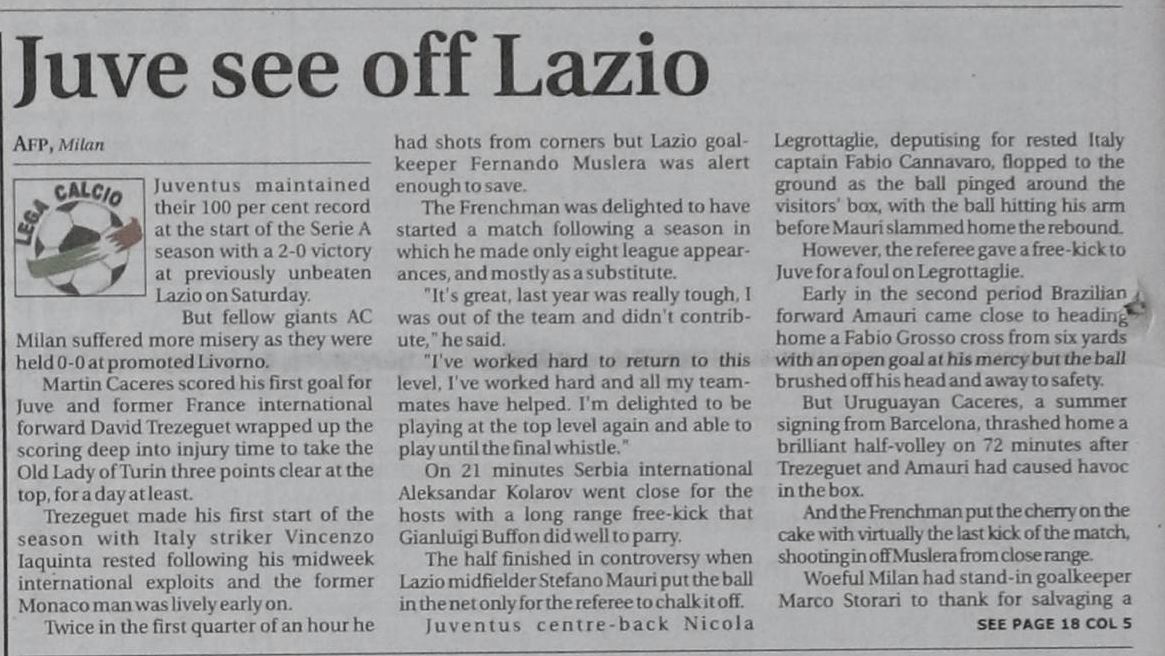 Juve see off Lazio

AFP, Milan

LEGA CALCIO

Juventus maintained their 100 per cent record at the start of the Serie A season with a 2-0 victory at previously unbeaten Lazio on Saturday.

But fellow giants AC Milan suffered more misery as they were held 0-0 at promoted Livorno.

Martin Caceres scored his first goal for Juve and former France international forward David Trezeguet wrapped up the scoring deep into injury time to take the Old Lady of Turin three points clear at the top, for a day at least.

Trezeguet made his first start of the season with Italy striker Vincenzo Iaquinta rested following his midweek international exploits and the former Monaco man was lively early on.

Twice in the first quarter of an hour he had shots from corners but Lazio goalkeeper Fernando Muslera was alert enough to save.

The Frenchman was delighted to have started a match following a season in which he made only eight league appearances, and mostly as a substitute.

"It's great, last year was really tough, I was out of the team and didn't contribute," he said.

"I've worked hard to return to this level, I've worked hard and all my teammates have helped. I'm delighted to be playing at the top level again and able to play until the final whistle."

On 21 minutes Serbia international Aleksandar Kolarov went close for the hosts with a long range free-kick that Gianluigi Buffon did well to parry.

The half finished in controversy when Lazio midfielder Stefano Mauri put the ball in the net only for the referee to chalk it off.

Juventus centre-back Nicola Legrottaglie, deputising for rested Italy captain Fabio Cannavaro, flopped to the ground as the ball pinged around the visitors' box, with the ball hitting his arm before Mauri slammed home the rebound.

However, the referee gave a free-kick to Juve for a foul on Legrottaglie.

Early in the second period Brazilian forward Amauri came close to heading home a Fabio Grosso cross from six yards with an open goal at his mercy but the ball brushed off his head and away to safety.

But Uruguayan Caceres, a summer signing from Barcelona, thrashed home a brilliant half-volley on 72 minutes after Trezeguet and Amauri had caused havoc in the box.

And the Frenchman put the cherry on the cake with virtually the last kick of the match, shooting in off Muslera from close range.

Woeful Milan had stand-in goalkeeper Marco Storari to thank for salvaging a

SEE PAGE 18 COL 5